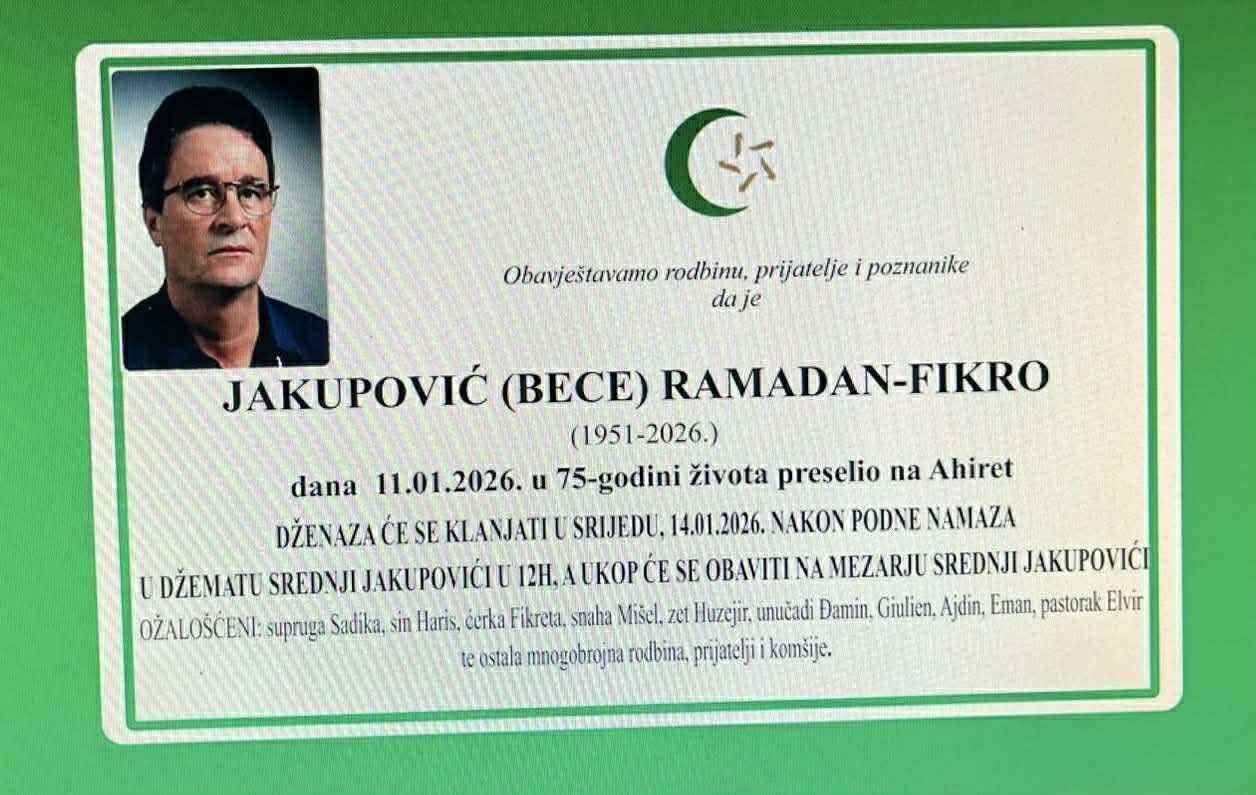 Obavještavamo rodbinu, prijatelje i poznanike da je

JAKUPOVIĆ (BECE) RAMADAN-FIKRO

(1951-2026.)

dana 11.01.2026. u 75-godini života preselio na Ahiret

DŽENAZA ĆE SE KLANJATI U SRIJEDU, 14.01.2026. NAKON PODNE NAMAZA U DŽEMATU SREDNJI JAKUPOVIĆI U 12H, A UKOP ĆE SE OBAVITI NA MEZARJU SREDNJI JAKUPOVIĆI

OŽALOŠĆENI: supruga Sadika, sin Haris, ćerka Fikreta, snaha Mišel, zet Huzejir, unučadi Đamin, Giulien, Ajdin, Eman, pastorak Elvir te ostala mnogobrojna rodbina, prijatelji i komšije.